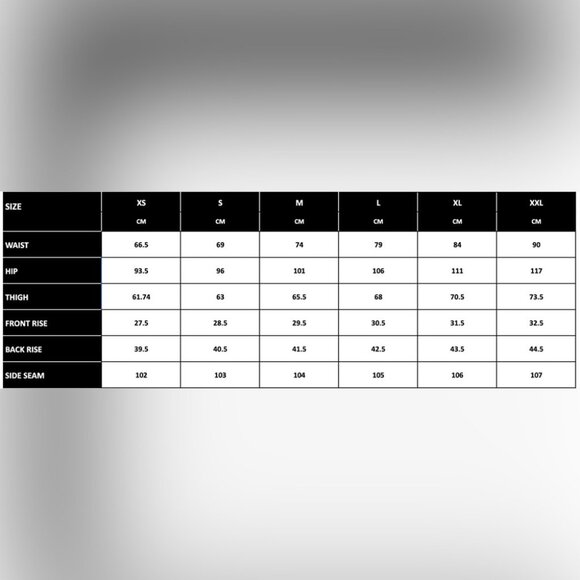 | SIZE | XS | S | M | L | XL | XXL |
|---|---|---|---|---|---|---|
| | CM | CM | CM | CM | CM | CM |
| WAIST | 66.5 | 69 | 74 | 79 | 84 | 90 |
| HIP | 93.5 | 96 | 101 | 106 | 111 | 117 |
| THIGH | 61.74 | 63 | 65.5 | 68 | 70.5 | 73.5 |
| FRONT RISE | 27.5 | 28.5 | 29.5 | 30.5 | 31.5 | 32.5 |
| BACK RISE | 39.5 | 40.5 | 41.5 | 42.5 | 43.5 | 44.5 |
| SIDE SEAM | 102 | 103 | 104 | 105 | 106 | 107 |